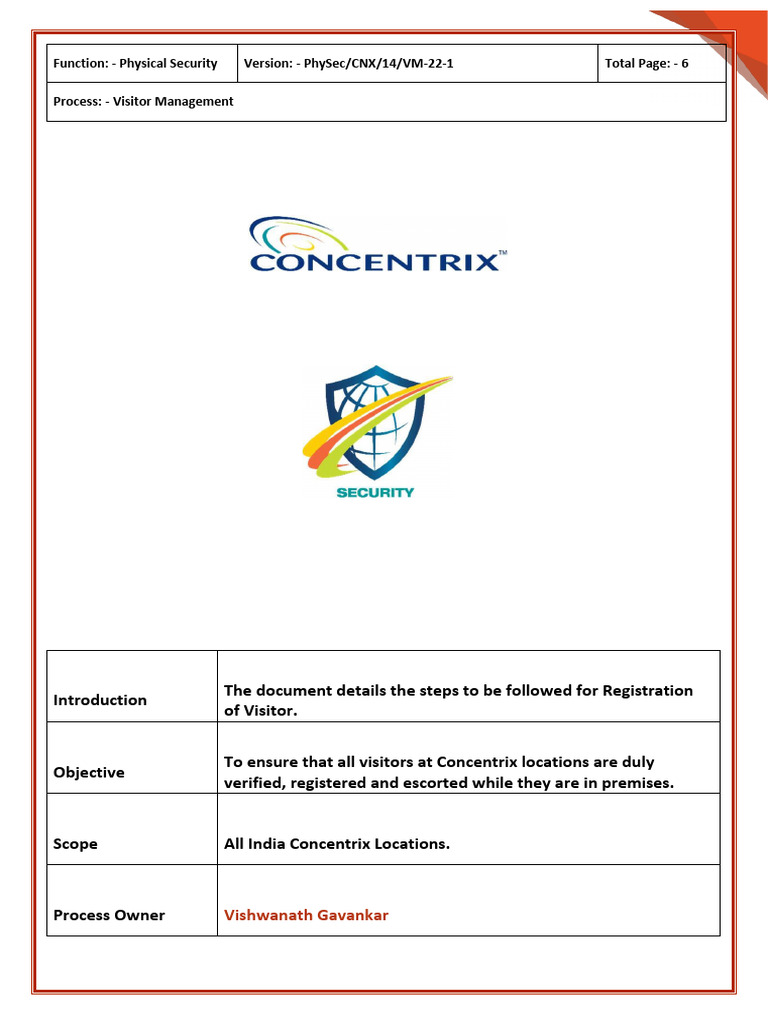 | Function: - Physical Security | Version: - PhySec/CNX/14/VM-22-1 | Total Page: - 6 |
|---|---|---|
| Process: - Visitor Management | | |

CONCENTRIX™

SECURITY

| Introduction | The document details the steps to be followed for Registration of Visitor. |
|---|---|
| Objective | To ensure that all visitors at Concentrix locations are duly verified, registered and escorted while they are in premises. |
| Scope | All India Concentrix Locations. |
| Process Owner | Vishwanath Gavankar |